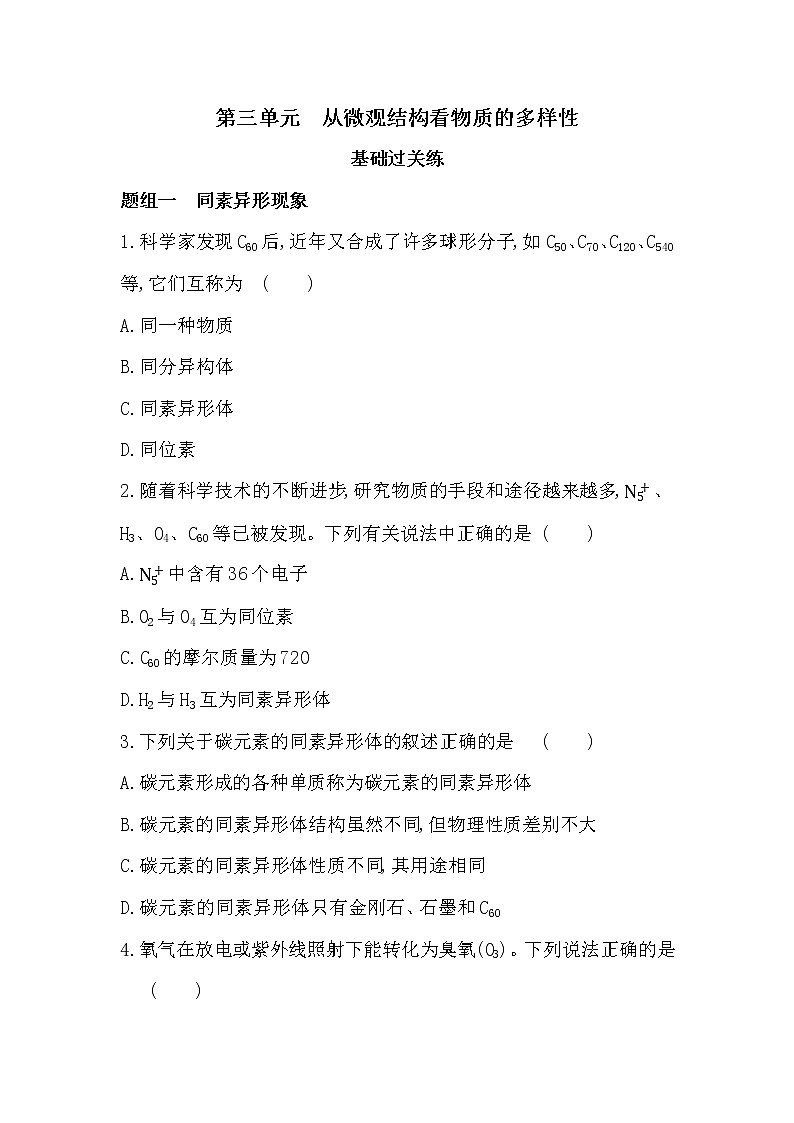 第三单元　从微观结构看物质的多样性

基础过关练

题组一　同素异形现象

1.科学家发现 $C_{60}$ 后,近年又合成了许多球形分子,如 $C_{50}$、$C_{70}$、$C_{120}$、$C_{540}$ 等,它们互称为　(　　)

A.同一种物质

B.同分异构体

C.同素异形体

D.同位素

2.随着科学技术的不断进步,研究物质的手段和途径越来越多,$N_5^+$、$H_3$、$O_4$、$C_{60}$ 等已被发现。下列有关说法中正确的是 (　　)

A.$N_5^+$ 中含有36个电子

B.$O_2$ 与 $O_4$ 互为同位素

C.$C_{60}$ 的摩尔质量为720

D.$H_2$ 与 $H_3$ 互为同素异形体

3.下列关于碳元素的同素异形体的叙述正确的是　(　　)

A.碳元素形成的各种单质称为碳元素的同素异形体

B.碳元素的同素异形体结构虽然不同,但物理性质差别不大

C.碳元素的同素异形体性质不同,其用途相同

D.碳元素的同素异形体只有金刚石、石墨和 $C_{60}$

4.氧气在放电或紫外线照射下能转化为臭氧($O_3$)。下列说法正确的是　(　　)